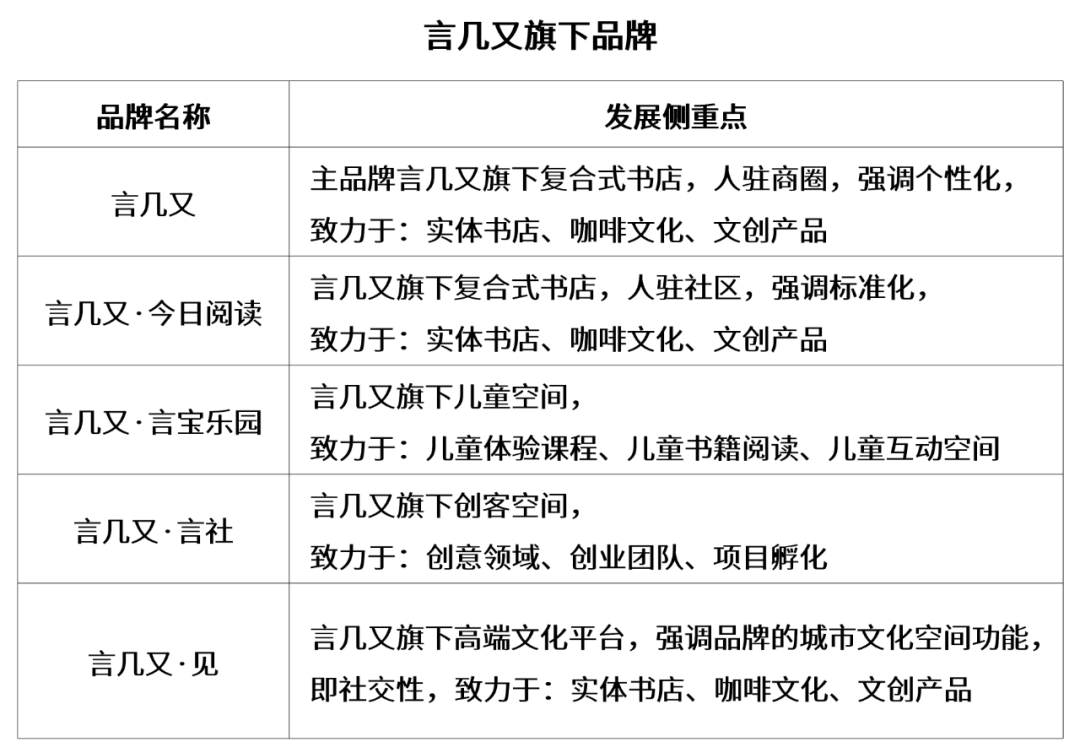 言几又旗下品牌

| 品牌名称 | 发展侧重点 |
|---|---|
| 言几又 | 主品牌言几又旗下复合式书店，人驻商圈，强调个性化，致力于：实体书店、咖啡文化、文创产品 |
| 言几又·今日阅读 | 言几又旗下复合式书店，人驻社区，强调标准化，致力于：实体书店、咖啡文化、文创产品 |
| 言几又·言宝乐园 | 言几又旗下儿童空间，致力于：儿童体验课程、儿童书籍阅读、儿童互动空间 |
| 言几又·言社 | 言几又旗下创客空间，致力于：创意领域、创业团队、项目孵化 |
| 言几又·见 | 言几又旗下高端文化平台，强调品牌的城市文化空间功能，即社交性，致力于：实体书店、咖啡文化、文创产品 |